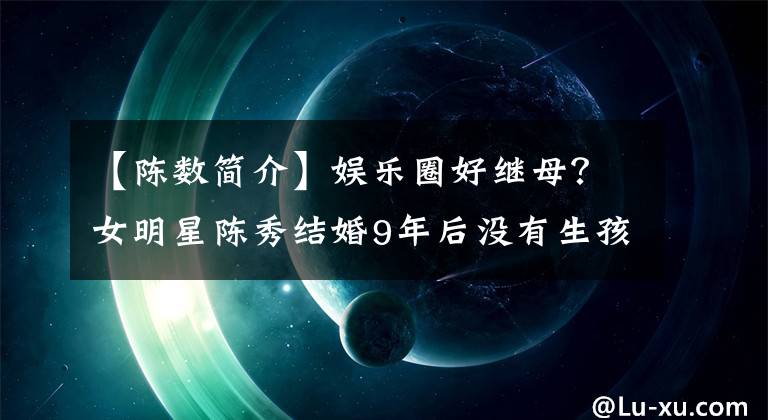 【陈数简介】娱乐圈好继母？女明星陈秀结婚9年后没有生孩

@Lu-xu.com